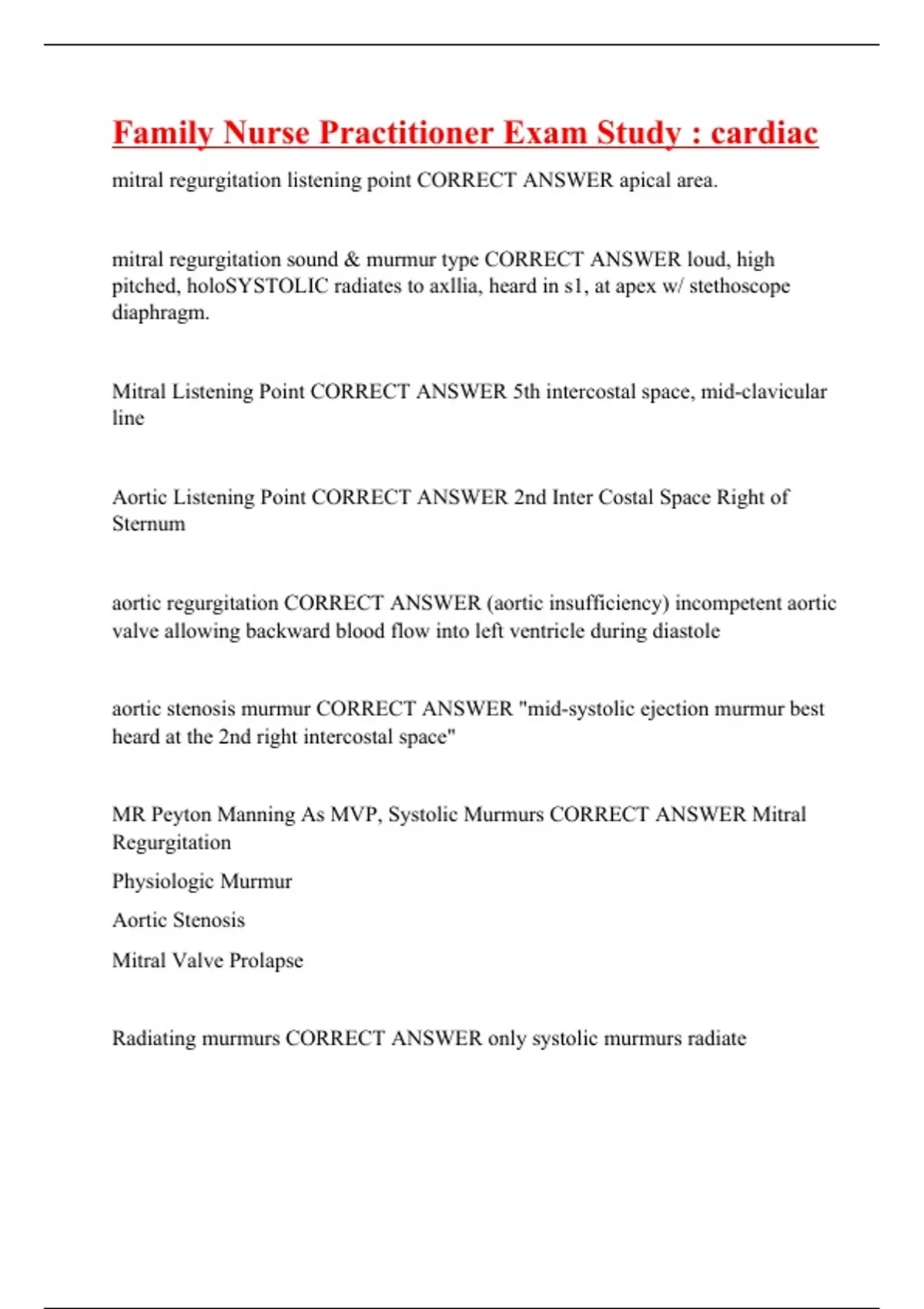 Family Nurse Practitioner Exam Study : cardiac

mitral regurgitation listening point CORRECT ANSWER apical area.

mitral regurgitation sound & murmur type CORRECT ANSWER loud, high pitched, holoSYSTOLIC radiates to axllia, heard in s1, at apex w/ stethoscope diaphragm.

Mitral Listening Point CORRECT ANSWER 5th intercostal space, mid-clavicular line

Aortic Listening Point CORRECT ANSWER 2nd Inter Costal Space Right of Sternum

aortic regurgitation CORRECT ANSWER (aortic insufficiency) incompetent aortic valve allowing backward blood flow into left ventricle during diastole

aortic stenosis murmur CORRECT ANSWER "mid-systolic ejection murmur best heard at the 2nd right intercostal space"

MR Peyton Manning As MVP, Systolic Murmurs CORRECT ANSWER Mitral Regurgitation

Physiologic Murmur

Aortic Stenosis

Mitral Valve Prolapse

Radiating murmurs CORRECT ANSWER only systolic murmurs radiate